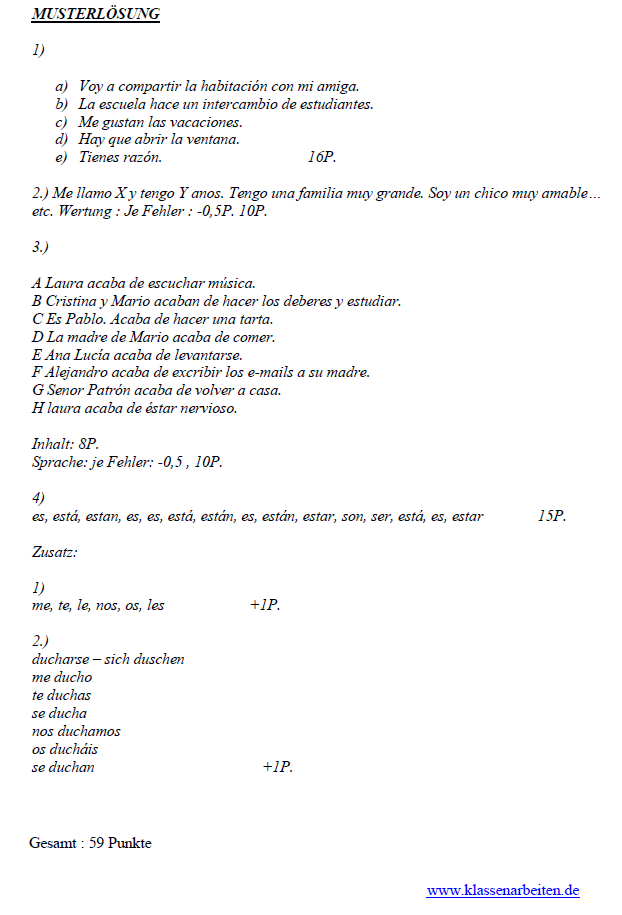 MUSTERLÖSUNG

1)

a) Voy a compartir la habitación con mi amiga.
b) La escuela hace un intercambio de estudiantes.
c) Me gustan las vacaciones.
d) Hay que abrir la ventana.
e) Tienes razón. 16P.

2.) Me llamo X y tengo Y anos. Tengo una familia muy grande. Soy un chico muy amable… etc. Wertung : Je Fehler : -0,5P. 10P.

3.)

A Laura acaba de escuchar música.
B Cristina y Mario acaban de hacer los deberes y estudiar.
C Es Pablo. Acaba de hacer una tarta.
D La madre de Mario acaba de comer.
E Ana Lucía acaba de levantarse.
F Alejandro acaba de excribir los e-mails a su madre.
G Senor Patrón acaba de volver a casa.
H laura acaba de éstar nervioso.

Inhalt: 8P.
Sprache: je Fehler: -0,5 , 10P.

4)
es, está, estan, es, es, está, están, es, están, estar, son, ser, está, es, estar 15P.

Zusatz:

1)
me, te, le, nos, os, les +1P.

2.)
ducharse – sich duschen
me ducho
te duchas
se ducha
nos duchamos
os ducháis
se duchan +1P.

Gesamt : 59 Punkte

www.klassenarbeiten.de